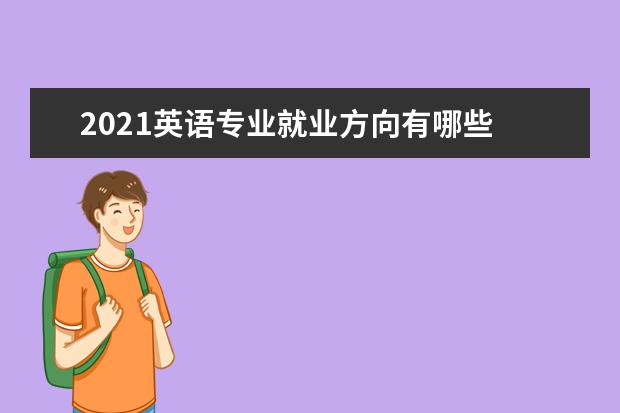 2021英语专业就业方向有哪些